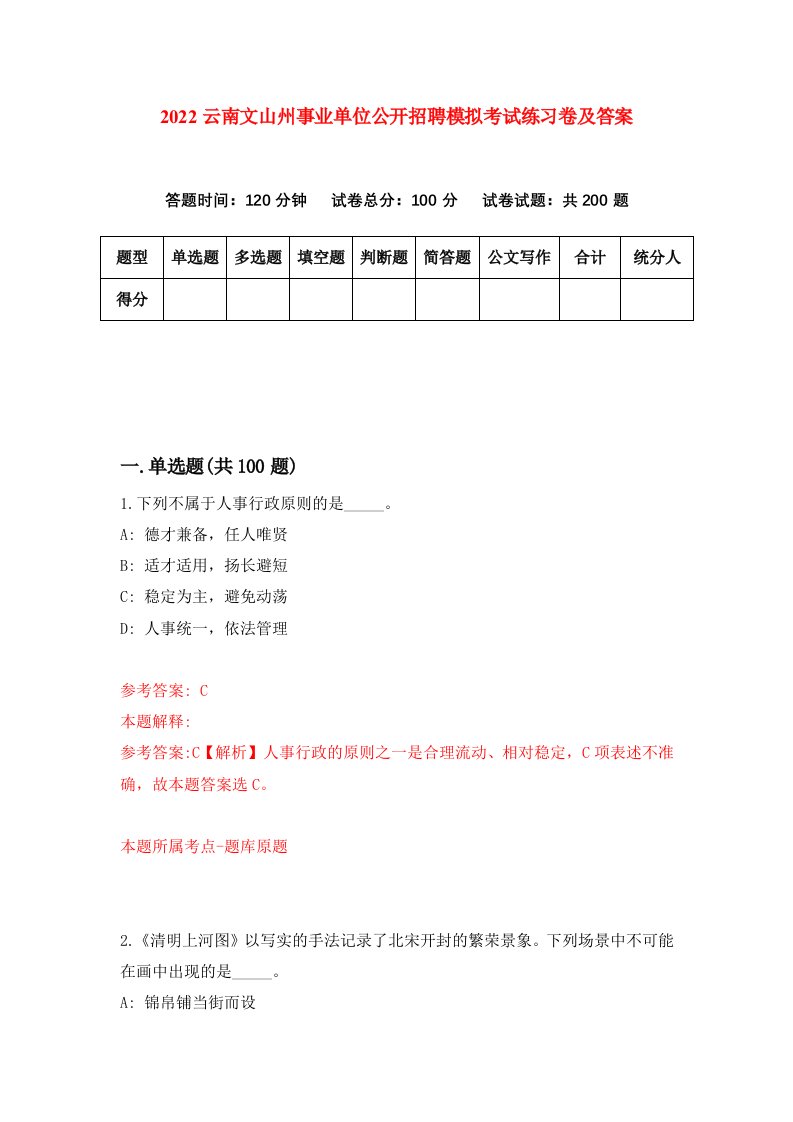 2022 云南文山州事业单位公开招聘模拟考试练习卷及答案

答题时间：120 分钟　试卷总分：100 分　试卷试题：共 200 题

| 题型 | 单选题 | 多选题 | 填空题 | 判断题 | 简答题 | 公文写作 | 合计 | 统分人 |
|---|---|---|---|---|---|---|---|---|
| 得分 | | | | | | | | |

一.单选题(共 100 题)

1.下列不属于人事行政原则的是_____。
A: 德才兼备，任人唯贤
B: 适才适用，扬长避短
C: 稳定为主，避免动荡
D: 人事统一，依法管理

参考答案: C
本题解释:
参考答案:C【解析】人事行政的原则之一是合理流动、相对稳定，C 项表述不准确，故本题答案选 C。

本题所属考点-题库原题

2.《清明上河图》以写实的手法记录了北宋开封的繁荣景象。下列场景中不可能在画中出现的是_____。
A: 锦帛铺当街而设